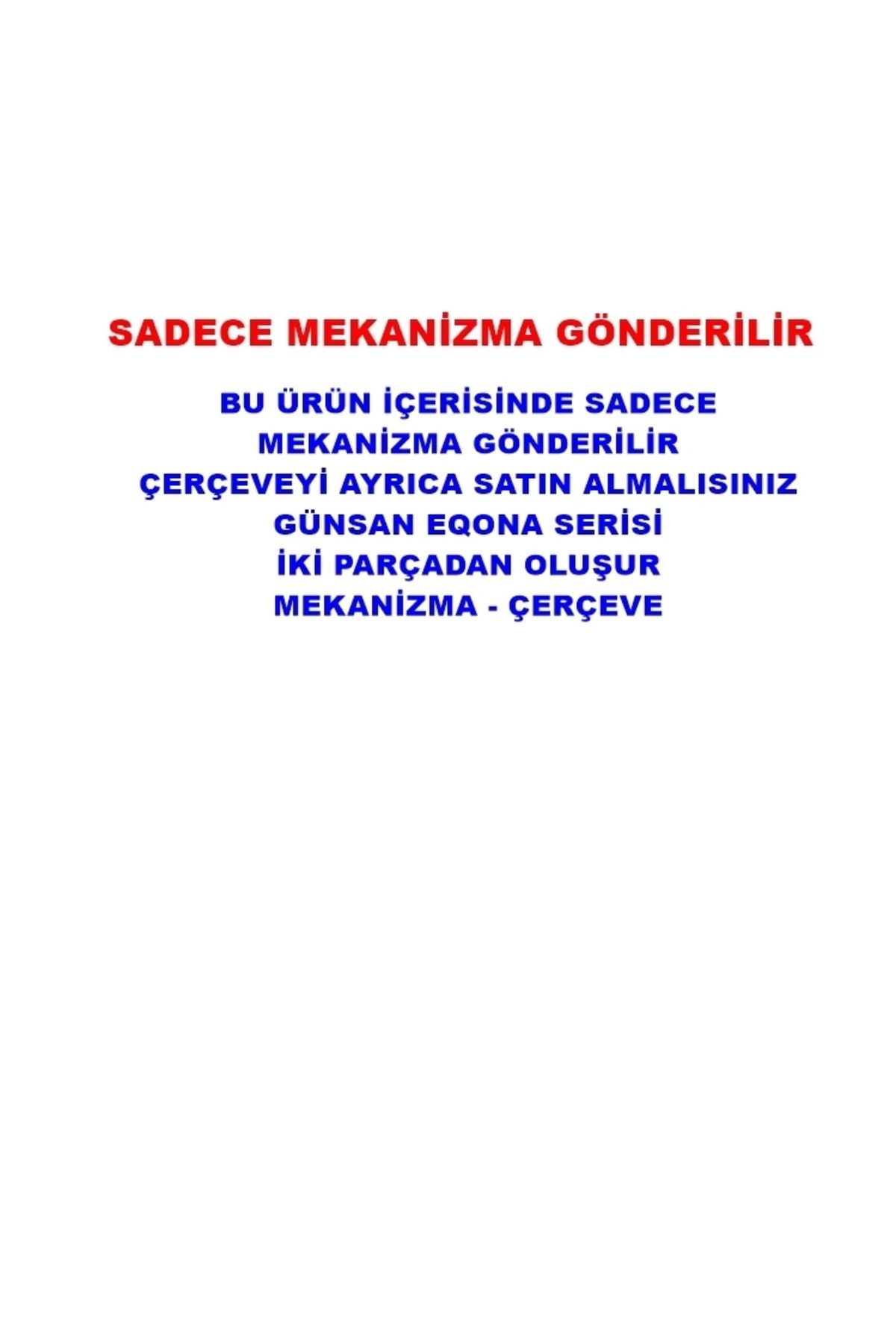 SADECE MEKANİZMA GÖNDERİLİR

BU ÜRÜN İÇERİSİNDE SADECE
MEKANİZMA GÖNDERİLİR
ÇERÇEVEYİ AYRICA SATIN ALMALISINIZ
GÜNSAN EQONA SERİSİ
İKİ PARÇADAN OLUŞUR
MEKANİZMA - ÇERÇEVE